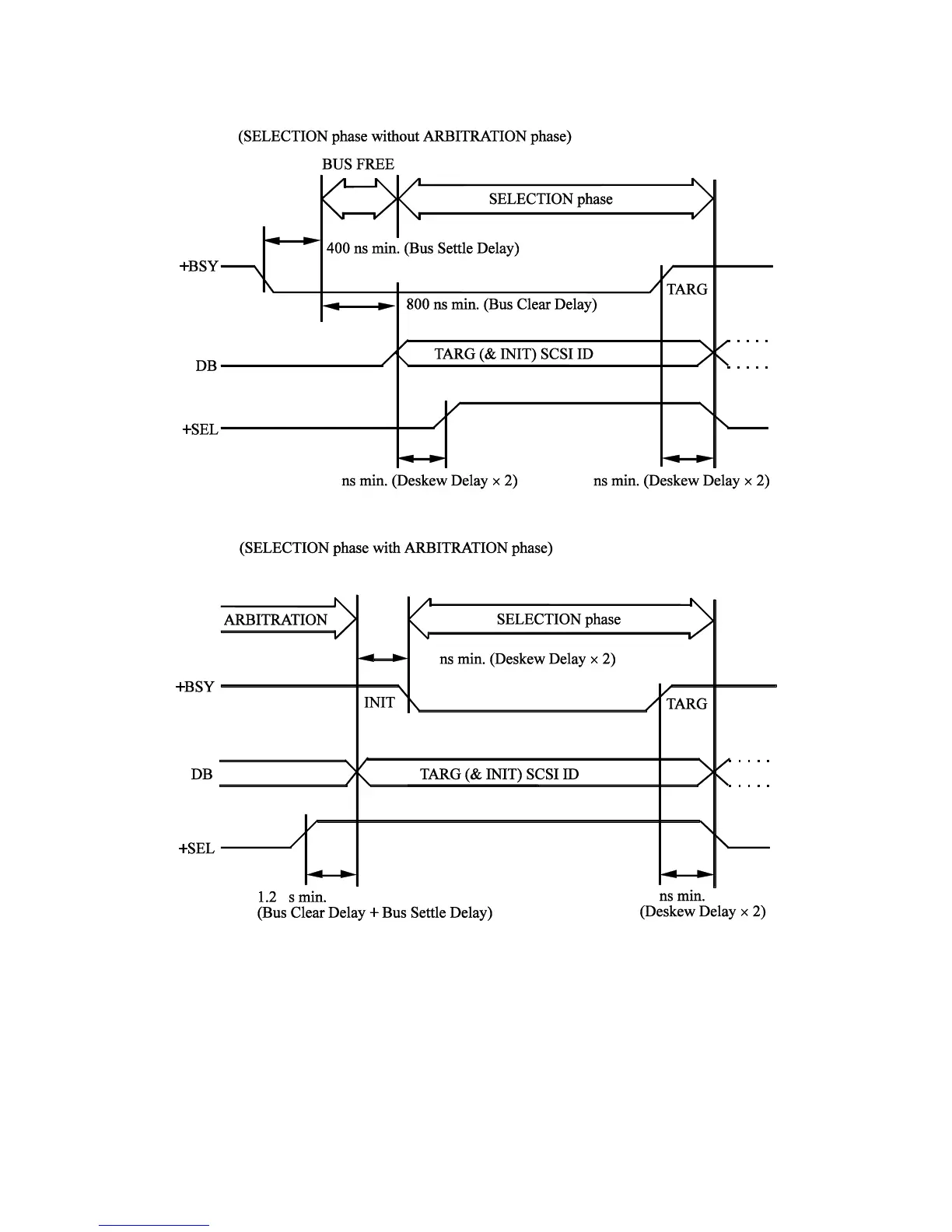 (SELECTION phase without ARBITRATION phase)

BUS FREE

SELECTION phase

400 ns min. (Bus Settle Delay)

+BSY

TARG

800 ns min. (Bus Clear Delay)

DB

TARG (& INIT) SCSI ID

+SEL

ns min. (Deskew Delay × 2)

ns min. (Deskew Delay × 2)

(SELECTION phase with ARBITRATION phase)

ARBITRATION

SELECTION phase

ns min. (Deskew Delay × 2)

+BSY

INIT

TARG

DB

TARG (& INIT) SCSI ID

+SEL

1.2 s min.
(Bus Clear Delay + Bus Settle Delay)

ns min.
(Deskew Delay × 2)